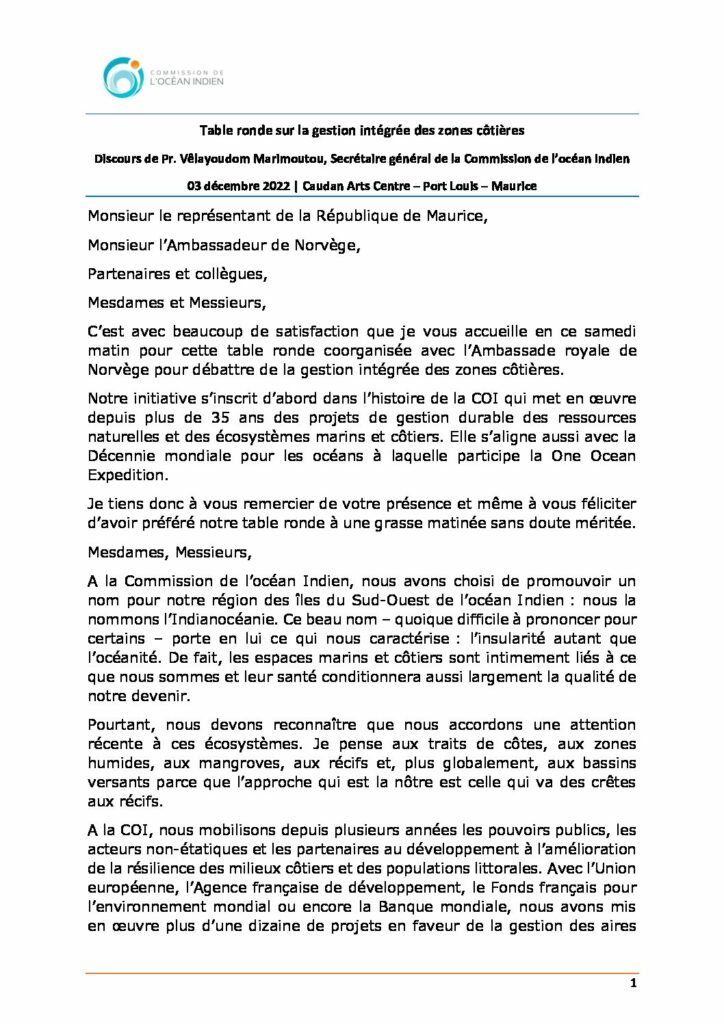 COMMISSION DE
L'OCÉAN INDIEN

Table ronde sur la gestion intégrée des zones côtières

Discours de Pr. Vêlayoudom Marimoutou, Secrétaire général de la Commission de l'océan Indien

03 décembre 2022 | Caudan Arts Centre – Port Louis – Maurice

Monsieur le représentant de la République de Maurice,

Monsieur l'Ambassadeur de Norvège,

Partenaires et collègues,

Mesdames et Messieurs,

C'est avec beaucoup de satisfaction que je vous accueille en ce samedi matin pour cette table ronde coorganisée avec l'Ambassade royale de Norvège pour débattre de la gestion intégrée des zones côtières.

Notre initiative s'inscrit d'abord dans l'histoire de la COI qui met en œuvre depuis plus de 35 ans des projets de gestion durable des ressources naturelles et des écosystèmes marins et côtiers. Elle s'aligne aussi avec la Décennie mondiale pour les océans à laquelle participe la One Ocean Expedition.

Je tiens donc à vous remercier de votre présence et même à vous féliciter d'avoir préféré notre table ronde à une grasse matinée sans doute méritée.

Mesdames, Messieurs,

A la Commission de l'océan Indien, nous avons choisi de promouvoir un nom pour notre région des îles du Sud-Ouest de l'océan Indien : nous la nommons l'Indianocéanie. Ce beau nom – quoique difficile à prononcer pour certains – porte en lui ce qui nous caractérise : l'insularité autant que l'océanité. De fait, les espaces marins et côtiers sont intimement liés à ce que nous sommes et leur santé conditionnera aussi largement la qualité de notre devenir.

Pourtant, nous devons reconnaître que nous accordons une attention récente à ces écosystèmes. Je pense aux traits de côtes, aux zones humides, aux mangroves, aux récifs et, plus globalement, aux bassins versants parce que l'approche qui est la nôtre est celle qui va des crêtes aux récifs.

A la COI, nous mobilisons depuis plusieurs années les pouvoirs publics, les acteurs non-étatiques et les partenaires au développement à l'amélioration de la résilience des milieux côtiers et des populations littorales. Avec l'Union européenne, l'Agence française de développement, le Fonds français pour l'environnement mondial ou encore la Banque mondiale, nous avons mis en œuvre plus d'une dizaine de projets en faveur de la gestion des aires

1